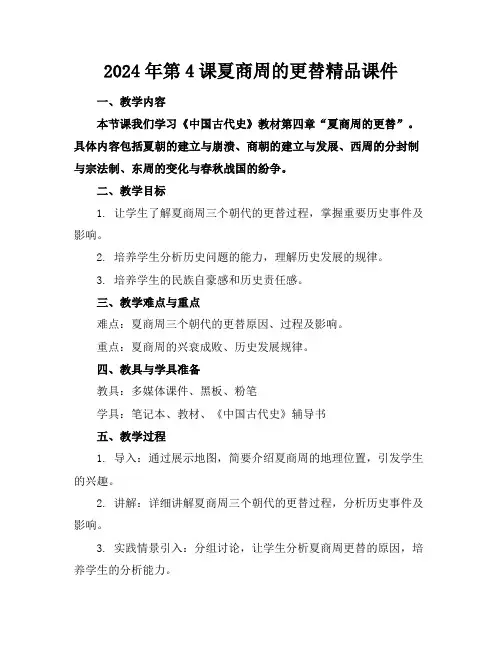 2024年第4课夏商周的更替精品课件

一、教学内容

本节课我们学习《中国古代史》教材第四章“夏商周的更替”。具体内容包括夏朝的建立与崩溃、商朝的建立与发展、西周的分封制与宗法制、东周的变化与春秋战国的纷争。

二、教学目标

1. 让学生了解夏商周三个朝代的更替过程，掌握重要历史事件及影响。

2. 培养学生分析历史问题的能力，理解历史发展的规律。

3. 培养学生的民族自豪感和历史责任感。

三、教学难点与重点

难点：夏商周三个朝代的更替原因、过程及影响。

重点：夏商周的兴衰成败、历史发展规律。

四、教具与学具准备

教具：多媒体课件、黑板、粉笔

学具：笔记本、教材、《中国古代史》辅导书

五、教学过程

1. 导入：通过展示地图，简要介绍夏商周的地理位置，引发学生的兴趣。

2. 讲解：详细讲解夏商周三个朝代的更替过程，分析历史事件及影响。

3. 实践情景引入：分组讨论，让学生分析夏商周更替的原因，培养学生的分析能力。